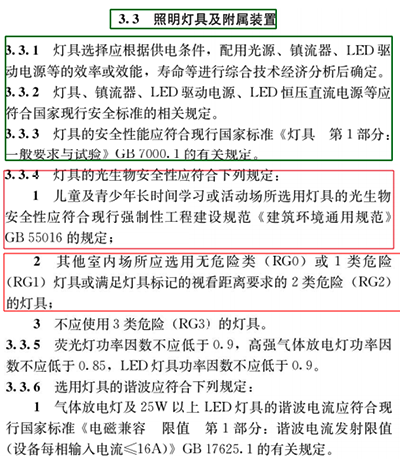 3.3 照明灯具及附属装置

3.3.1 灯具选择应根据供电条件，配用光源、镇流器、LED驱动电源等的效率或效能，寿命等进行综合技术经济分析后确定。

3.3.2 灯具、镇流器、LED驱动电源、LED恒压直流电源等应符合国家现行安全标准的相关规定。

3.3.3 灯具的安全性能应符合现行国家标准《灯具 第1部分：一般要求与试验》GB 7000.1的有关规定。

3.3.4 灯具的光生物安全性应符合下列规定：

1 儿童及青少年长时间学习或活动场所选用灯具的光生物安全性应符合现行强制性工程建设规范《建筑环境通用规范》GB 55016的规定；

2 其他室内场所应选用无危险类（RG0）或1类危险（RG1）灯具或满足灯具标记的视看距离要求的2类危险（RG2）的灯具；

3 不应使用3类危险（RG3）的灯具。

3.3.5 荧光灯功率因数不应低于0.9，高强气体放电灯功率因数不应低于0.85，LED灯具功率因数不应低于0.9。

3.3.6 选用灯具的谐波应符合下列规定：

1 气体放电灯及25W以上LED灯具的谐波电流应符合现行国家标准《电磁兼容 限值 第1部分：谐波电流发射限值（设备每相输入电流≤16A）》GB 17625.1的有关规定。